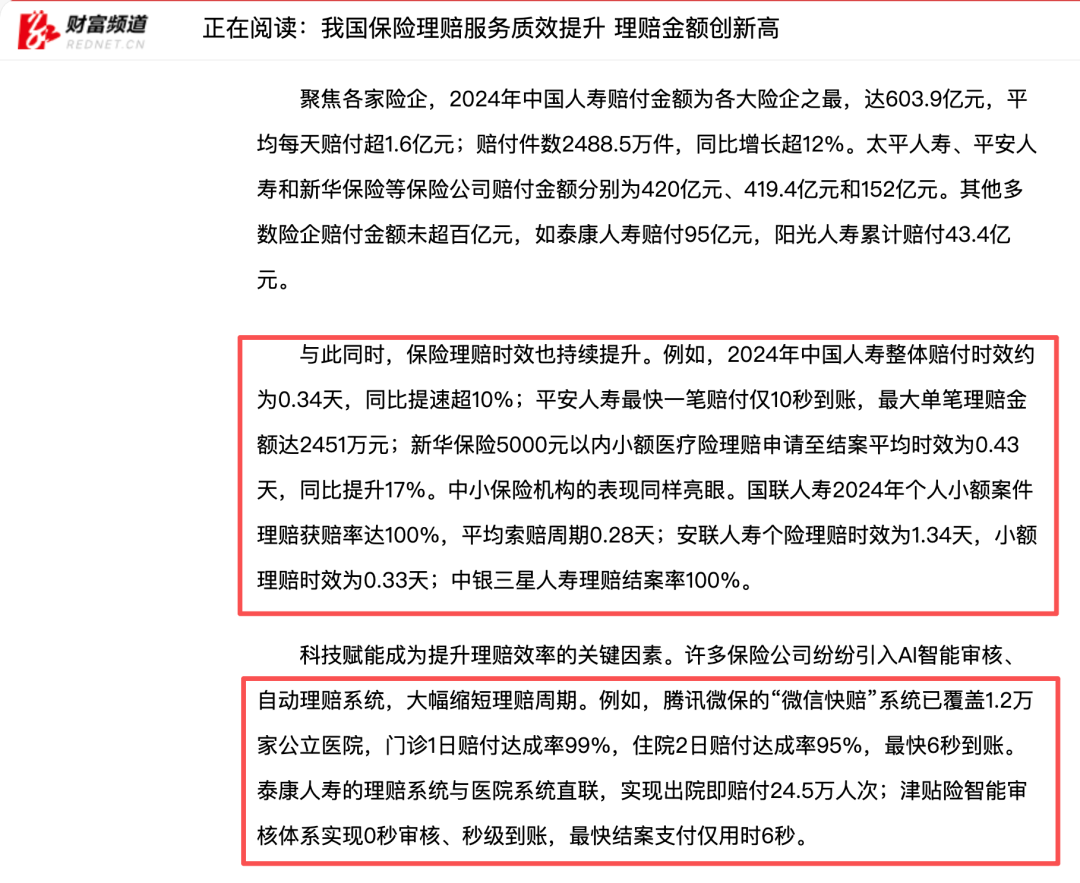 财富频道
REDNET.CN
正在阅读：我国保险理赔服务质效提升 理赔金额创新高

聚焦各家险企，2024年中国人寿赔付金额为各大险企之最，达603.9亿元，平均每天赔付超1.6亿元；赔付件数2488.5万件，同比增长超12%。太平人寿、平安人寿和新华保险等保险公司赔付金额分别为420亿元、419.4亿元和152亿元。其他多数险企赔付金额未超百亿元，如泰康人寿赔付95亿元，阳光人寿累计赔付43.4亿元。

与此同时，保险理赔时效也持续提升。例如，2024年中国人寿整体赔付时效约为0.34天，同比提速超10%；平安人寿最快一笔赔付仅10秒到账，最大单笔理赔金额达2451万元；新华保险5000元以内小额医疗险理赔申请至结案平均时效为0.43天，同比提升17%。中小保险机构的表现同样亮眼。国联人寿2024年个人小额案件理赔获赔率达100%，平均索赔周期0.28天；安联人寿个险理赔时效为1.34天，小额理赔时效为0.33天；中银三星人寿理赔结案率100%。

科技赋能成为提升理赔效率的关键因素。许多保险公司纷纷引入AI智能审核、自动理赔系统，大幅缩短理赔周期。例如，腾讯微保的“微信快赔”系统已覆盖1.2万家公立医院，门诊1日赔付达成率99%，住院2日赔付达成率95%，最快6秒到账。泰康人寿的理赔系统与医院系统直联，实现出院即赔付24.5万人次；津贴险智能审核体系实现0秒审核、秒级到账，最快结案支付仅用时6秒。